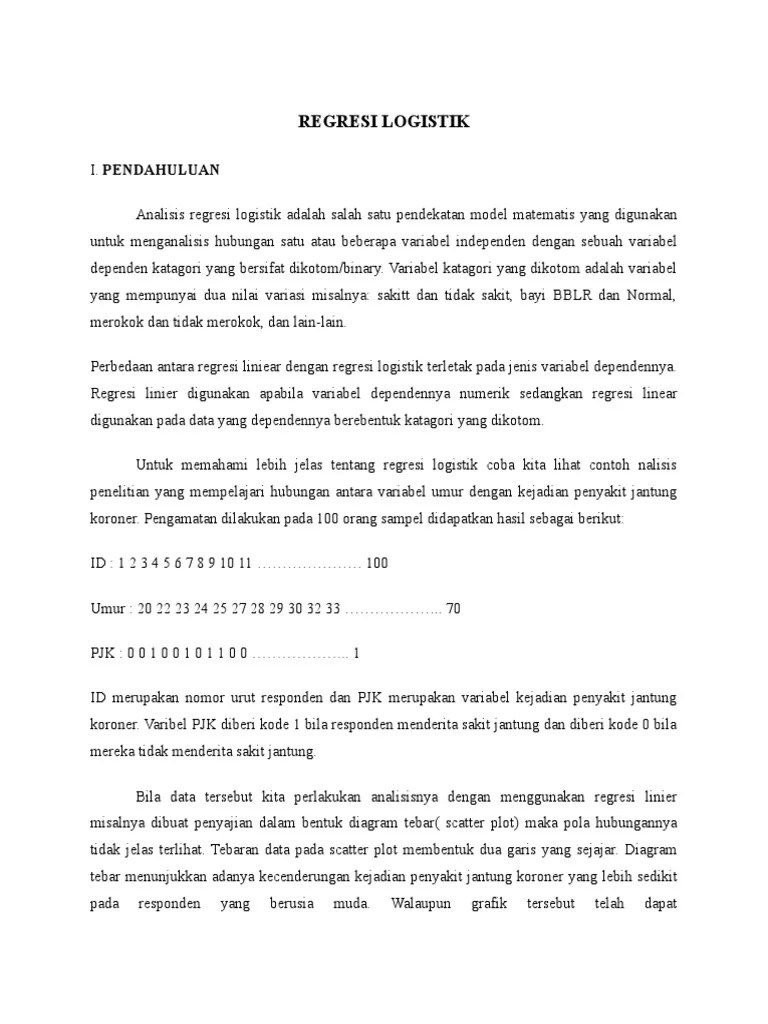 REGRESI LOGISTIK

I. PENDAHULUAN

Analisis regresi logistik adalah salah satu pendekatan model matematis yang digunakan untuk menganalisis hubungan satu atau beberapa variabel independen dengan sebuah variabel dependen katagori yang bersifat dikotom/binary. Variabel katagori yang dikotom adalah variabel yang mempunyai dua nilai variasi misalnya: sakitt dan tidak sakit, bayi BBLR dan Normal, merokok dan tidak merokok, dan lain-lain.

Perbedaan antara regresi liniear dengan regresi logistik terletak pada jenis variabel dependennya. Regresi linier digunakan apabila variabel dependennya numerik sedangkan regresi linear digunakan pada data yang dependennya berebentuk katagori yang dikotom.

Untuk memahami lebih jelas tentang regresi logistik coba kita lihat contoh nalisis penelitian yang mempelajari hubungan antara variabel umur dengan kejadian penyakit jantung koroner. Pengamatan dilakukan pada 100 orang sampel didapatkan hasil sebagai berikut:

ID : 1 2 3 4 5 6 7 8 9 10 11 ………………… 100

Umur : 20 22 23 24 25 27 28 29 30 32 33 ……………….. 70

PJK : 0 0 1 0 0 1 0 1 1 0 0 ……………….. 1

ID merupakan nomor urut responden dan PJK merupakan variabel kejadian penyakit jantung koroner. Varibel PJK diberi kode 1 bila responden menderita sakit jantung dan diberi kode 0 bila mereka tidak menderita sakit jantung.

Bila data tersebut kita perlakukan analisisnya dengan menggunakan regresi linier misalnya dibuat penyajian dalam bentuk diagram tebar( scatter plot) maka pola hubungannya tidak jelas terlihat. Tebaran data pada scatter plot membentuk dua garis yang sejajar. Diagram tebar menunjukkan adanya kecenderungan kejadian penyakit jantung koroner yang lebih sedikit pada responden yang berusia muda. Walaupun grafik tersebut telah dapat